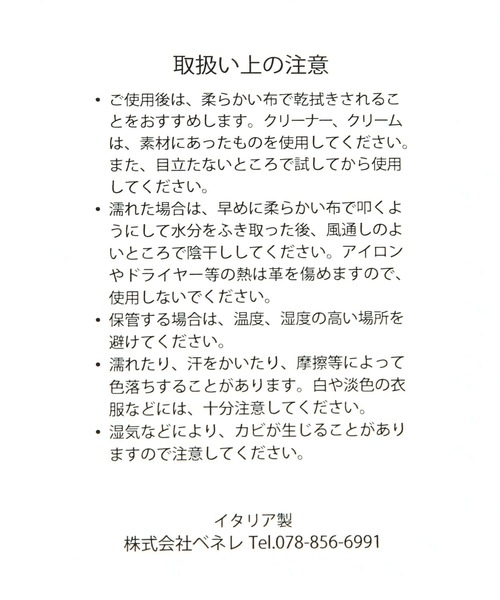 取扱い上の注意

• ご使用後は、柔らかい布で乾拭きされることをおすすめします。クリーナー、クリームは、素材にあったものを使用してください。また、目立たないところで試してから使用してください。

• 濡れた場合は、早めに柔らかい布で叩くようにして水分をふき取った後、風通しのよいところで陰干ししてください。アイロンやドライヤー等の熱は革を傷めますので、使用しないでください。

• 保管する場合は、温度、湿度の高い場所を避けてください。

• 濡れたり、汗をかいたり、摩擦等によって色落ちすることがあります。白や淡色の衣服などには、十分注意してください。

• 湿気などにより、カビが生じることがありますので注意してください。

イタリア製
株式会社ベネレ Tel.078-856-6991